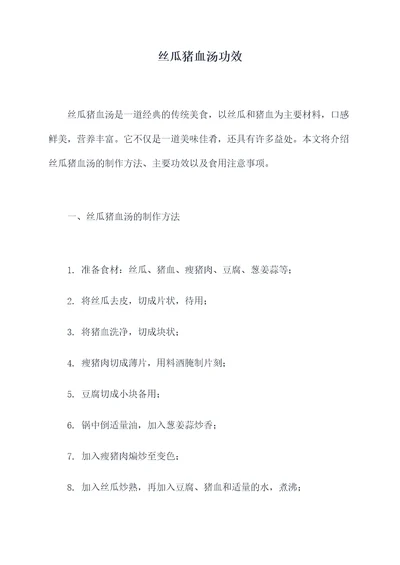 丝瓜猪血汤功效

丝瓜猪血汤是一道经典的传统美食，以丝瓜和猪血为主要材料，口感鲜美，营养丰富。它不仅是一道美味佳肴，还具有许多益处。本文将介绍丝瓜猪血汤的制作方法、主要功效以及食用注意事项。

一、丝瓜猪血汤的制作方法

1. 准备食材：丝瓜、猪血、瘦猪肉、豆腐、葱姜蒜等；

2. 将丝瓜去皮，切成片状，待用；

3. 将猪血洗净，切成块状；

4. 瘦猪肉切成薄片，用料酒腌制片刻；

5. 豆腐切成小块备用；

6. 锅中倒适量油，加入葱姜蒜炒香；

7. 加入瘦猪肉煸炒至变色；

8. 加入丝瓜炒熟，再加入豆腐、猪血和适量的水，煮沸；